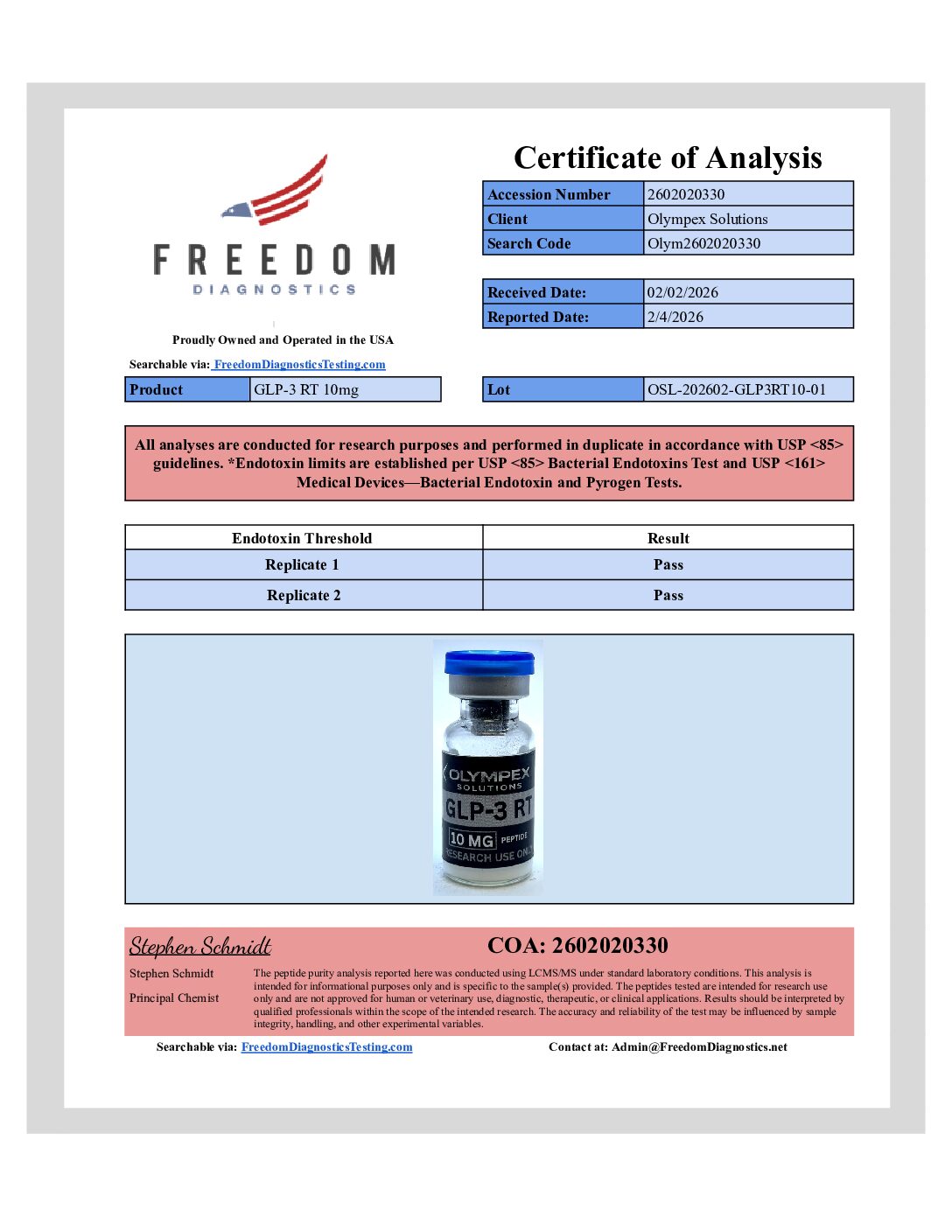 FREEDOM
DIAGNOSTICS

Proudly Owned and Operated in the USA

Searchable via: FreedomDiagnosticsTesting.com

Certificate of Analysis

| Accession Number | 2602020330 |
|---|---|
| Client | Olympex Solutions |
| Search Code | Olym2602020330 |

| Received Date: | 02/02/2026 |
|---|---|
| Reported Date: | 2/4/2026 |

| Product | GLP-3 RT 10mg |
|---|---|

| Lot | OSL-202602-GLP3RT10-01 |
|---|---|

All analyses are conducted for research purposes and performed in duplicate in accordance with USP <85> guidelines. *Endotoxin limits are established per USP <85> Bacterial Endotoxins Test and USP <161> Medical Devices—Bacterial Endotoxin and Pyrogen Tests.

| Endotoxin Threshold | Result |
|---|---|
| Replicate 1 | Pass |
| Replicate 2 | Pass |

OLYMPEX SOLUTIONS
GLP-3 RT
10 MG PEPTIDE
RESEARCH USE ONLY

Stephen Schmidt

COA: 2602020330

Stephen Schmidt
Principal Chemist

The peptide purity analysis reported here was conducted using LCMS/MS under standard laboratory conditions. This analysis is intended for informational purposes only and is specific to the sample(s) provided. The peptides tested are intended for research use only and are not approved for human or veterinary use, diagnostic, therapeutic, or clinical applications. Results should be interpreted by qualified professionals within the scope of the intended research. The accuracy and reliability of the test may be influenced by sample integrity, handling, and other experimental variables.

Searchable via: FreedomDiagnosticsTesting.com

Contact at: Admin@FreedomDiagnostics.net